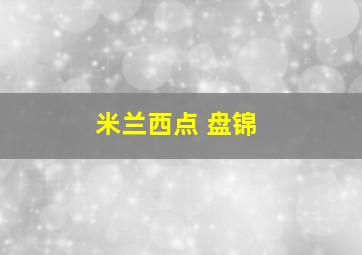 米兰西点 盘锦